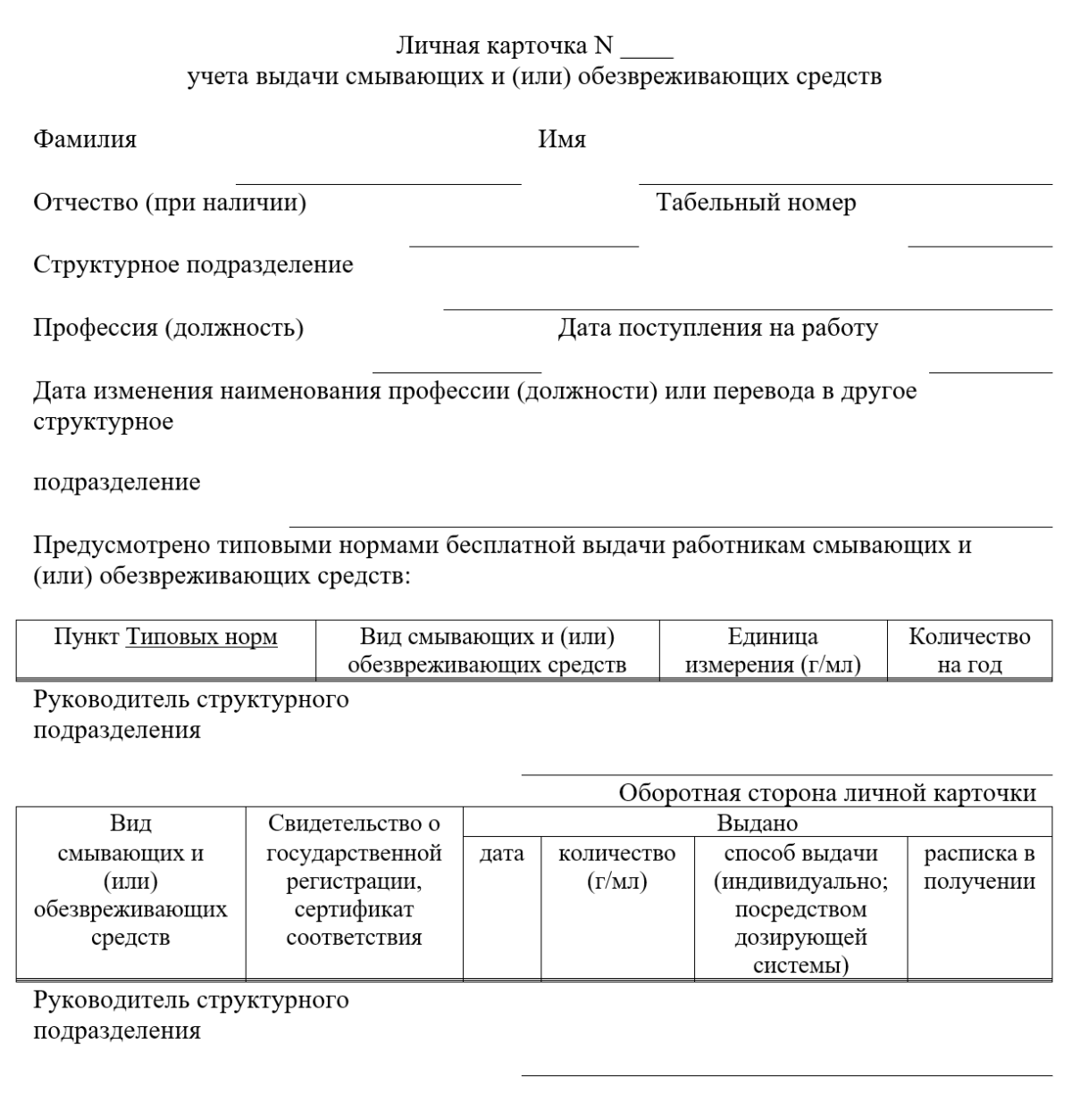 Личная карточка N ____
учета выдачи смывающих и (или) обезвреживающих средств

Фамилия Имя

Отчество (при наличии) Табельный номер

Структурное подразделение

Профессия (должность) Дата поступления на работу

Дата изменения наименования профессии (должности) или перевода в другое структурное

подразделение

Предусмотрено типовыми нормами бесплатной выдачи работникам смывающих и (или) обезвреживающих средств:

| Пункт Типовых норм | Вид смывающих и (или) обезвреживающих средств | Единица измерения (г/мл) | Количество на год |
|---|---|---|---|

Руководитель структурного подразделения

Оборотная сторона личной карточки

| Вид смывающих и (или) обезвреживающих средств | Свидетельство о государственной регистрации, сертификат соответствия | Выдано | | | |
|---|---|---|---|---|---|
| | | дата | количество (г/мл) | способ выдачи (индивидуально; посредством дозирующей системы) | расписка в получении |

Руководитель структурного подразделения